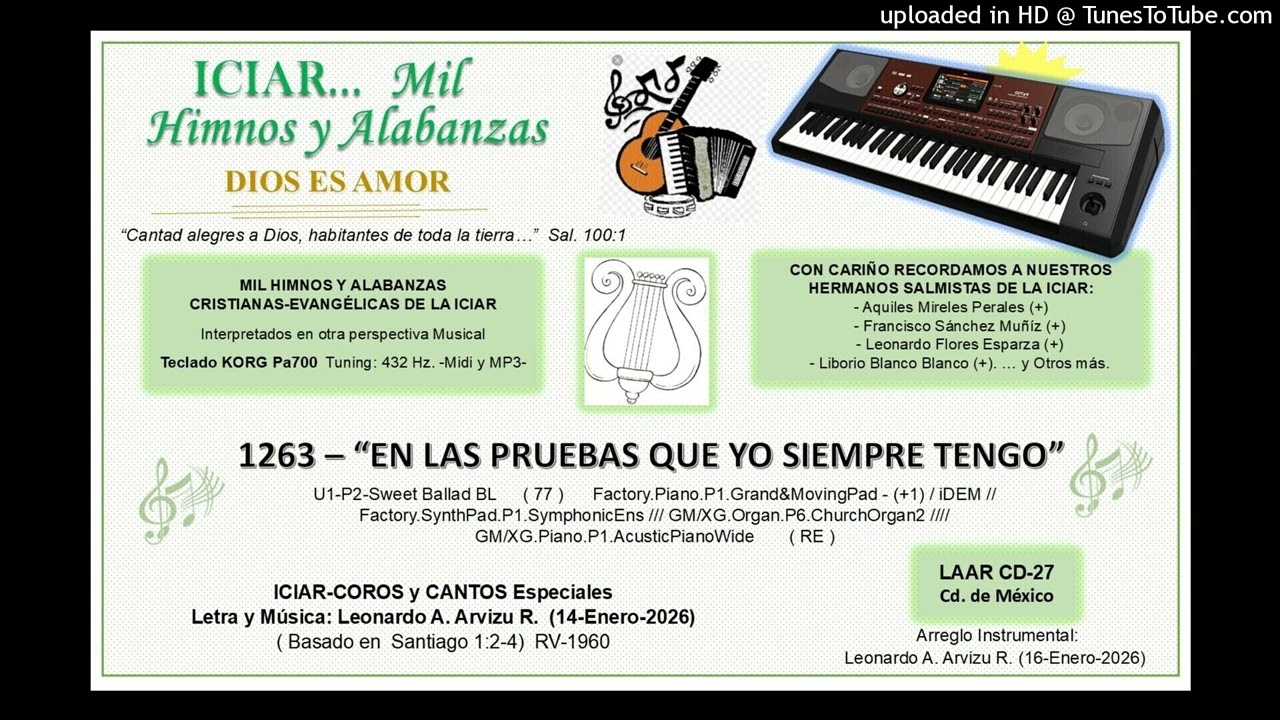 uploaded in HD @ TunesToTube.com

ICIAR... Mil Himnos y Alabanzas

DIOS ES AMOR

"Cantad alegres a Dios, habitantes de toda la tierra…" Sal. 100:1

MIL HIMNOS Y ALABANZAS CRISTIANAS-EVANGÉLICAS DE LA ICIAR

Interpretados en otra perspectiva Musical

Teclado KORG Pa700 Tuning: 432 Hz. -Midi y MP3-

CON CARIÑO RECORDAMOS A NUESTROS HERMANOS SALMISTAS DE LA ICIAR:
- Aquiles Mireles Perales (+)
- Francisco Sánchez Muñíz (+)
- Leonardo Flores Esparza (+)
- Liborio Blanco Blanco (+). … y Otros más.

1263 – "EN LAS PRUEBAS QUE YO SIEMPRE TENGO"

U1-P2-Sweet Ballad BL ( 77 ) Factory.Piano.P1.Grand&MovingPad - (+1) / iDEM // Factory.SynthPad.P1.SymphonicEns /// GM/XG.Organ.P6.ChurchOrgan2 //// GM/XG.Piano.P1.AcusticPianoWide ( RE )

ICIAR-COROS y CANTOS Especiales
Letra y Música: Leonardo A. Arvizu R. (14-Enero-2026)
( Basado en Santiago 1:2-4) RV-1960

LAAR CD-27
Cd. de México

Arreglo Instrumental:
Leonardo A. Arvizu R. (16-Enero-2026)